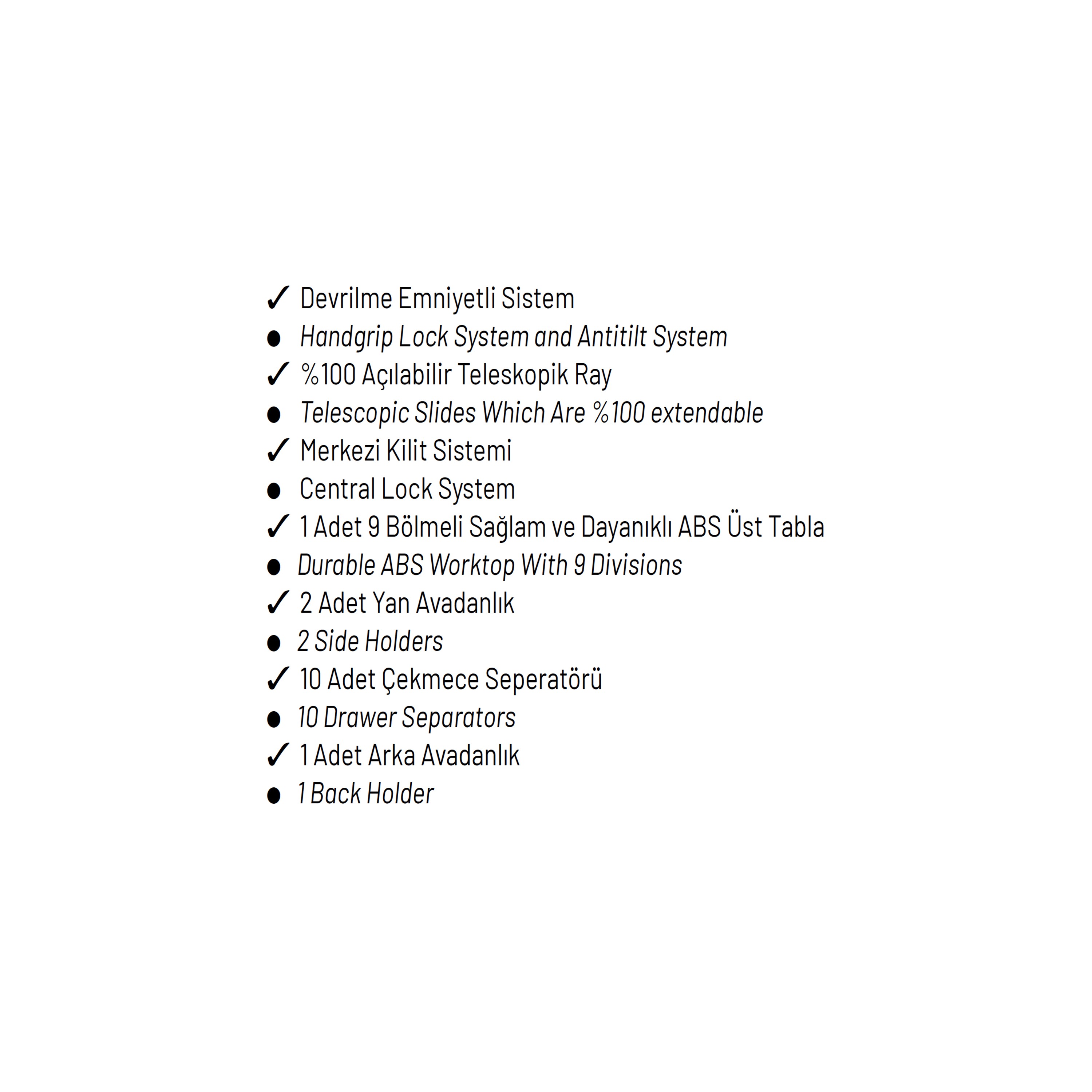 ✓ Devrilme Emniyetli Sistem
● Handgrip Lock System and Antitilt System
✓ %100 Açılabilir Teleskopik Ray
● Telescopic Slides Which Are %100 extendable
✓ Merkezi Kilit Sistemi
● Central Lock System
✓ 1 Adet 9 Bölmeli Sağlam ve Dayanıklı ABS Üst Tabla
● Durable ABS Worktop With 9 Divisions
✓ 2 Adet Yan Avadanlık
● 2 Side Holders
✓ 10 Adet Çekmece Seperatörü
● 10 Drawer Separators
✓ 1 Adet Arka Avadanlık
● 1 Back Holder